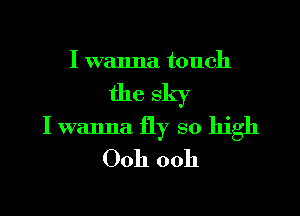 I wanna touch
the sky
I wanna fly so high
Ooh ooh